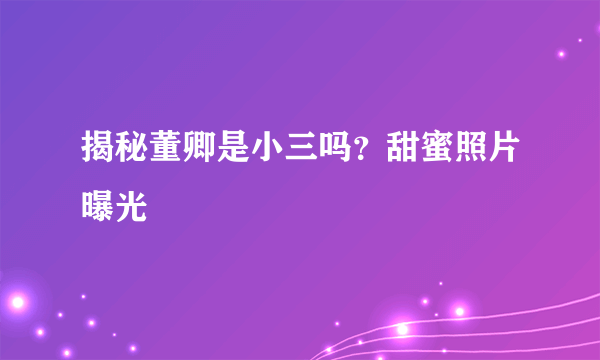 揭秘董卿是小三吗？甜蜜照片曝光